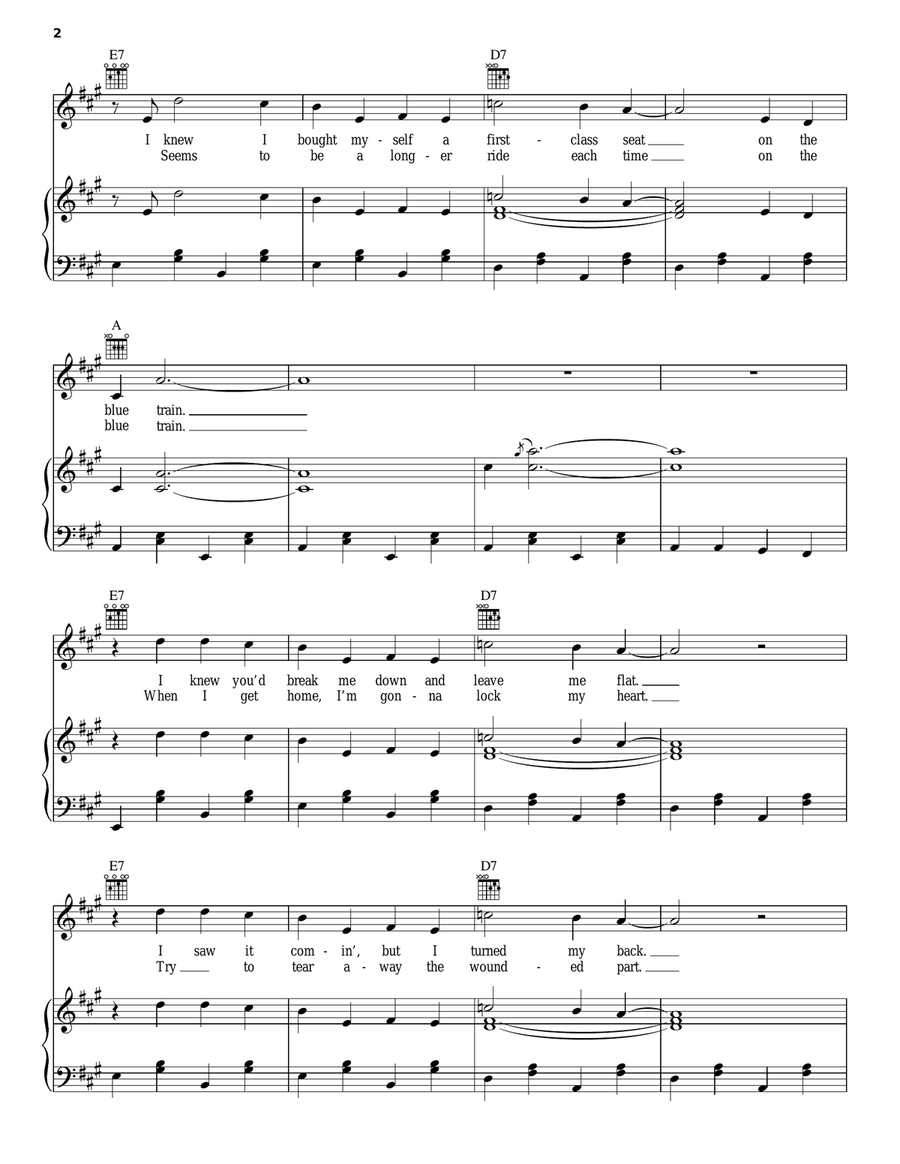 2

E7 D7

I knew I bought my-self a first-class seat on the
Seems to be a long-er ride each time on the

A

blue train.
blue train.

E7 D7

I knew you'd break me down and leave me flat.
When I get home, I'm gon-na lock my heart.

E7 D7

I saw it com-in', but I turned my back.
Try to tear a-way the wound-ed part.